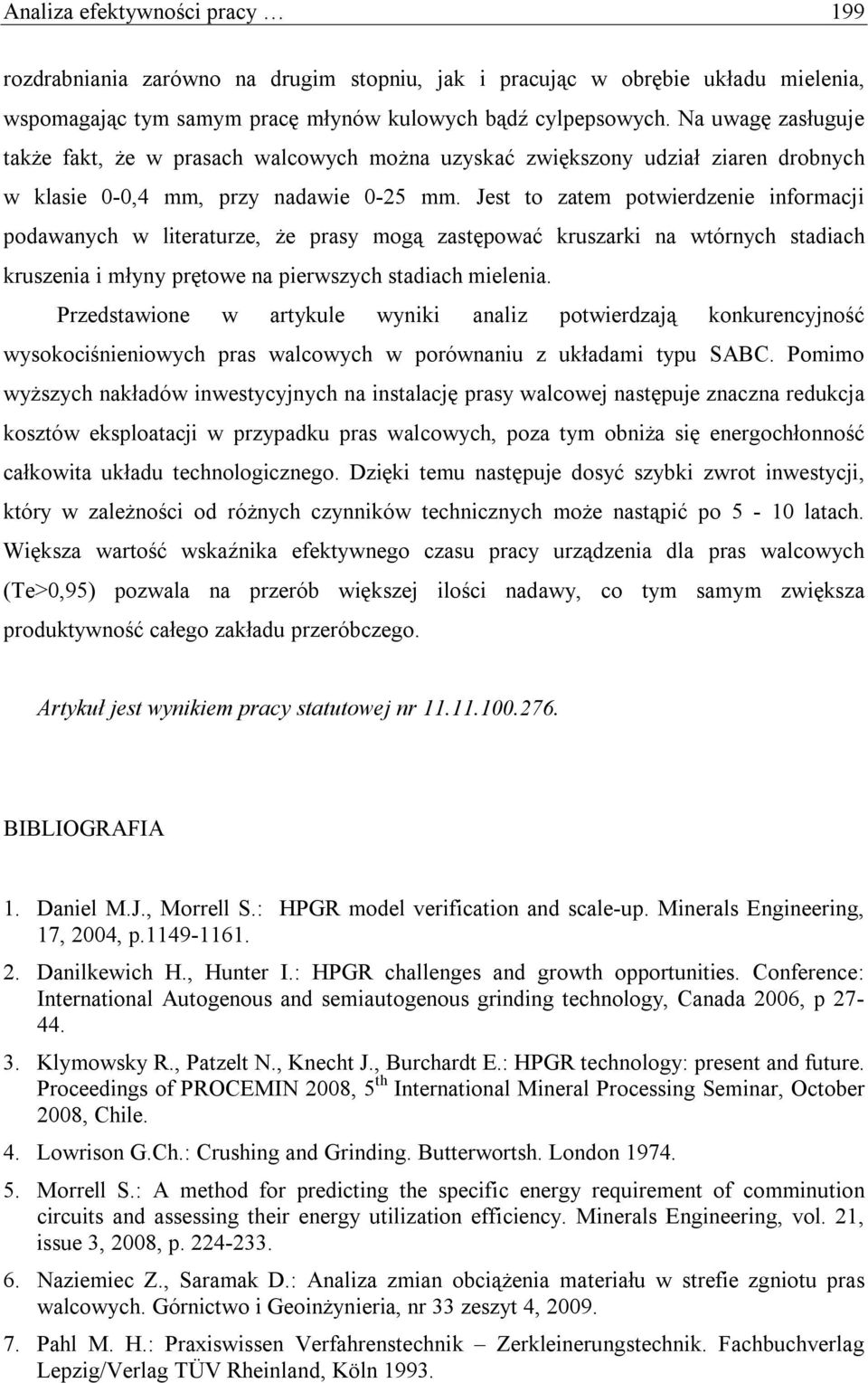 Analiza efektywności pracy … 199

rozdrabniania zarówno na drugim stopniu, jak i pracując w obrębie układu mielenia, wspomagając tym samym pracę młynów kulowych bądź cylpepsowych. Na uwagę zasługuje także fakt, że w prasach walcowych można uzyskać zwiększony udział ziaren drobnych w klasie 0-0,4 mm, przy nadawie 0-25 mm. Jest to zatem potwierdzenie informacji podawanych w literaturze, że prasy mogą zastępować kruszarki na wtórnych stadiach kruszenia i młyny prętowe na pierwszych stadiach mielenia.

Przedstawione w artykule wyniki analiz potwierdzają konkurencyjność wysokociśnieniowych pras walcowych w porównaniu z układami typu SABC. Pomimo wyższych nakładów inwestycyjnych na instalację prasy walcowej następuje znaczna redukcja kosztów eksploatacji w przypadku pras walcowych, poza tym obniża się energochłonność całkowita układu technologicznego. Dzięki temu następuje dosyć szybki zwrot inwestycji, który w zależności od różnych czynników technicznych może nastąpić po 5 - 10 latach. Większa wartość wskaźnika efektywnego czasu pracy urządzenia dla pras walcowych (Te>0,95) pozwala na przerób większej ilości nadawy, co tym samym zwiększa produktywność całego zakładu przeróbczego.

Artykuł jest wynikiem pracy statutowej nr 11.11.100.276.

BIBLIOGRAFIA

1. Daniel M.J., Morrell S.: HPGR model verification and scale-up. Minerals Engineering, 17, 2004, p.1149-1161.

2. Danilkewich H., Hunter I.: HPGR challenges and growth opportunities. Conference: International Autogenous and semiautogenous grinding technology, Canada 2006, p 27-44.

3. Klymowsky R., Patzelt N., Knecht J., Burchardt E.: HPGR technology: present and future. Proceedings of PROCEMIN 2008, 5$^{th}$ International Mineral Processing Seminar, October 2008, Chile.

4. Lowrison G.Ch.: Crushing and Grinding. Butterwortsh. London 1974.

5. Morrell S.: A method for predicting the specific energy requirement of comminution circuits and assessing their energy utilization efficiency. Minerals Engineering, vol. 21, issue 3, 2008, p. 224-233.

6. Naziemiec Z., Saramak D.: Analiza zmian obciążenia materiału w strefie zgniotu pras walcowych. Górnictwo i Geoinżynieria, nr 33 zeszyt 4, 2009.

7. Pahl M. H.: Praxiswissen Verfahrenstechnik – Zerkleinerungstechnik. Fachbuchverlag Lepzig/Verlag TÜV Rheinland, Köln 1993.